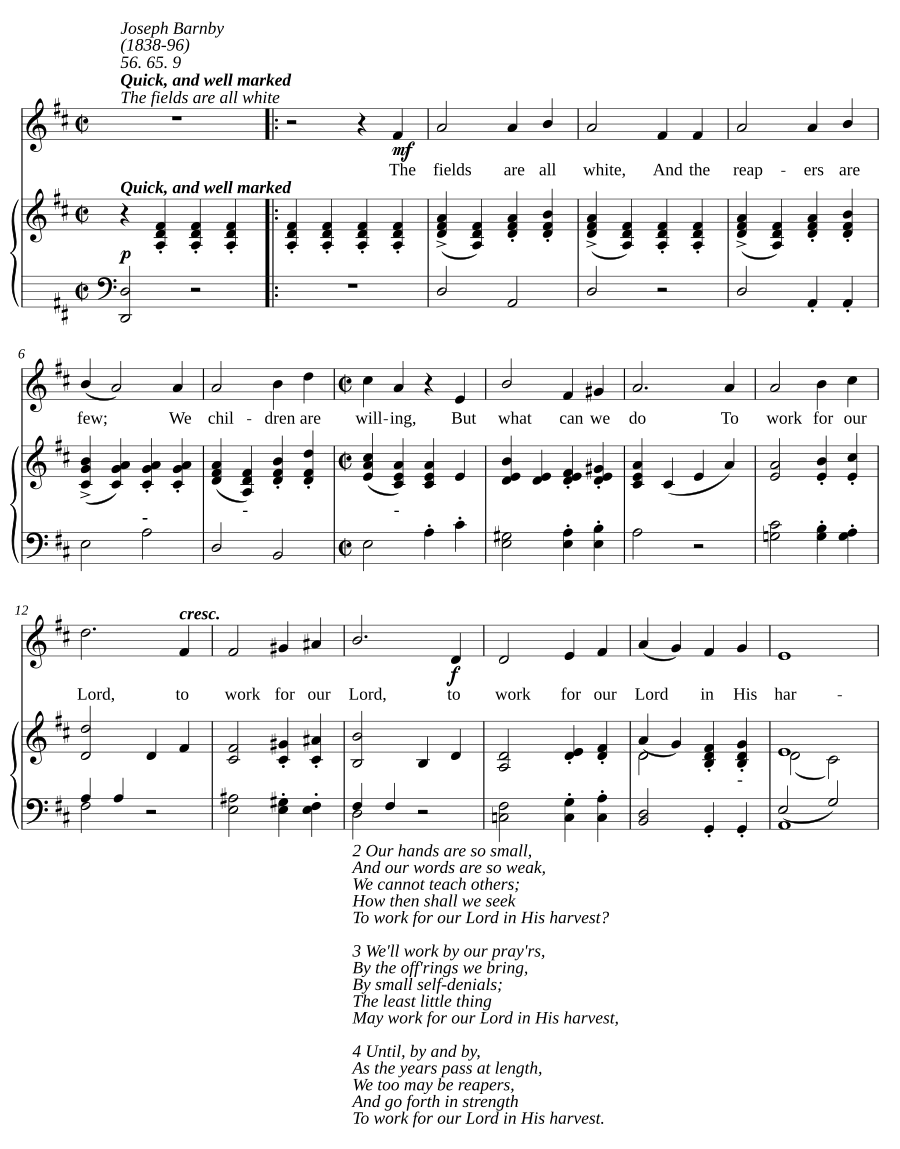 Joseph Barnby
(1838-96)
56. 65. 9
Quick, and well marked
The fields are all white

mf
The fields are all white, And the reap - ers are

Quick, and well marked
p

6
few; We chil - dren are will - ing, But what can we do To work for our

12
cresc.
f
Lord, to work for our Lord, to work for our Lord in His har -

2 Our hands are so small,
And our words are so weak,
We cannot teach others;
How then shall we seek
To work for our Lord in His harvest?

3 We'll work by our pray'rs,
By the off'rings we bring,
By small self-denials;
The least little thing
May work for our Lord in His harvest,

4 Until, by and by,
As the years pass at length,
We too may be reapers,
And go forth in strength
To work for our Lord in His harvest.